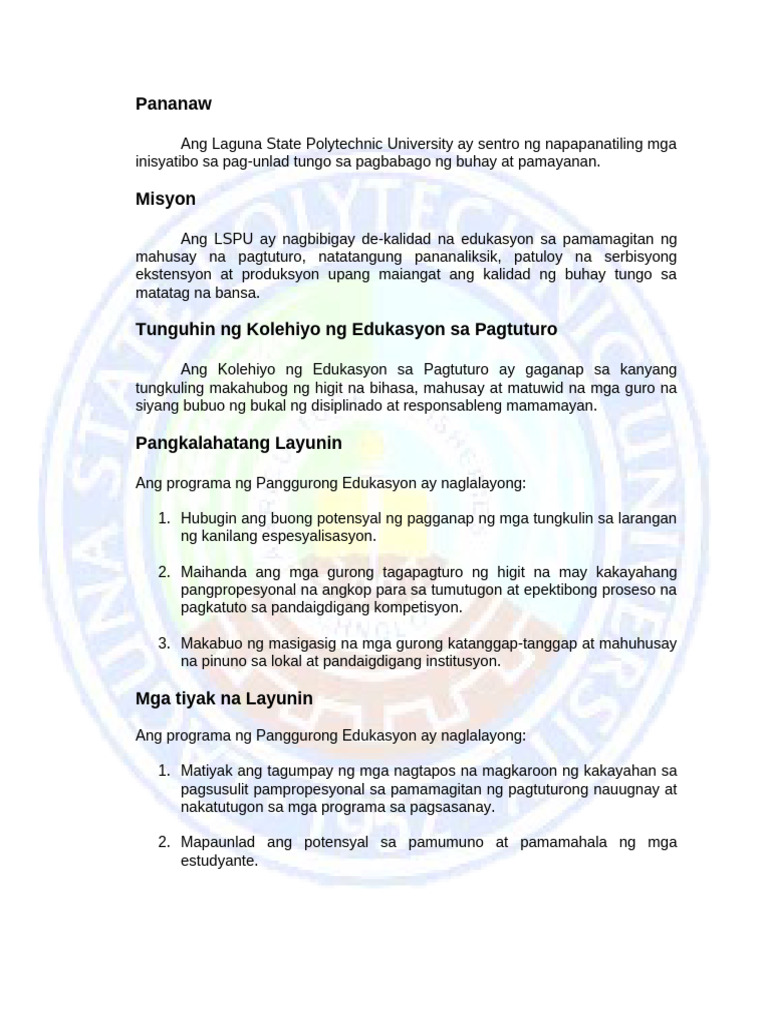 Pananaw

Ang Laguna State Polytechnic University ay sentro ng napapanatiling mga inisyatibo sa pag-unlad tungo sa pagbabago ng buhay at pamayanan.

Misyon

Ang LSPU ay nagbibigay de-kalidad na edukasyon sa pamamagitan ng mahusay na pagtuturo, natatangung pananaliksik, patuloy na serbisyong ekstensyon at produksyon upang maiangat ang kalidad ng buhay tungo sa matatag na bansa.

Tunguhin ng Kolehiyo ng Edukasyon sa Pagtuturo

Ang Kolehiyo ng Edukasyon sa Pagtuturo ay gaganap sa kanyang tungkuling makahubog ng higit na bihasa, mahusay at matuwid na mga guro na siyang bubuo ng bukal ng disiplinado at responsableng mamamayan.

Pangkalahatang Layunin

Ang programa ng Panggurong Edukasyon ay naglalayong:

1. Hubugin ang buong potensyal ng pagganap ng mga tungkulin sa larangan ng kanilang espesyalisasyon.

2. Maihanda ang mga gurong tagapagturo ng higit na may kakayahang pangpropesyonal na angkop para sa tumutugon at epektibong proseso na pagkatuto sa pandaigdigang kompetisyon.

3. Makabuo ng masigasig na mga gurong katanggap-tanggap at mahuhusay na pinuno sa lokal at pandaigdigang institusyon.

Mga tiyak na Layunin

Ang programa ng Panggurong Edukasyon ay naglalayong:

1. Matiyak ang tagumpay ng mga nagtapos na magkaroon ng kakayahan sa pagsusulit pampropesyonal sa pamamagitan ng pagtuturong nauugnay at nakatutugon sa mga programa sa pagsasanay.

2. Mapaunlad ang potensyal sa pamumuno at pamamahala ng mga estudyante.